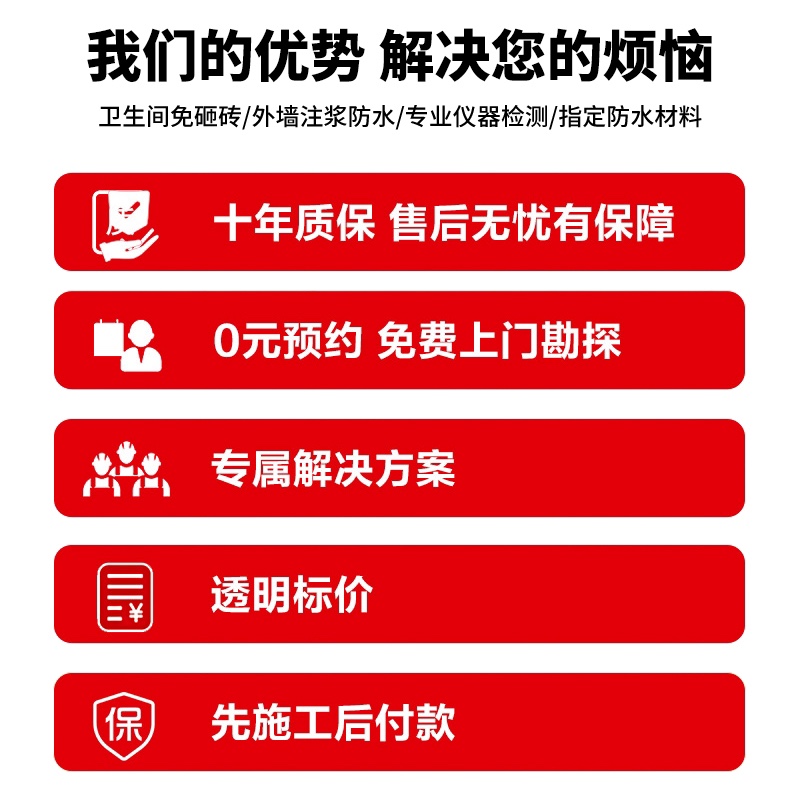 我们的优势 解决您的烦恼

卫生间免砸砖/外墙注浆防水/专业仪器检测/指定防水材料

十年质保 售后无忧有保障

0元预约 免费上门勘探

专属解决方案

¥

透明标价

保

先施工后付款